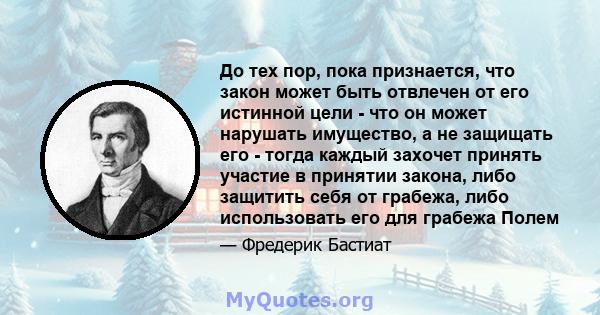 До тех пор, пока признается, что закон может быть отвлечен от его истинной цели - что он может нарушать имущество, а не защищать его - тогда каждый захочет принять участие в принятии закона, либо защитить себя от грабежа, либо использовать его для грабежа Полем

— Фредерик Бастиат

MyQuotes.org